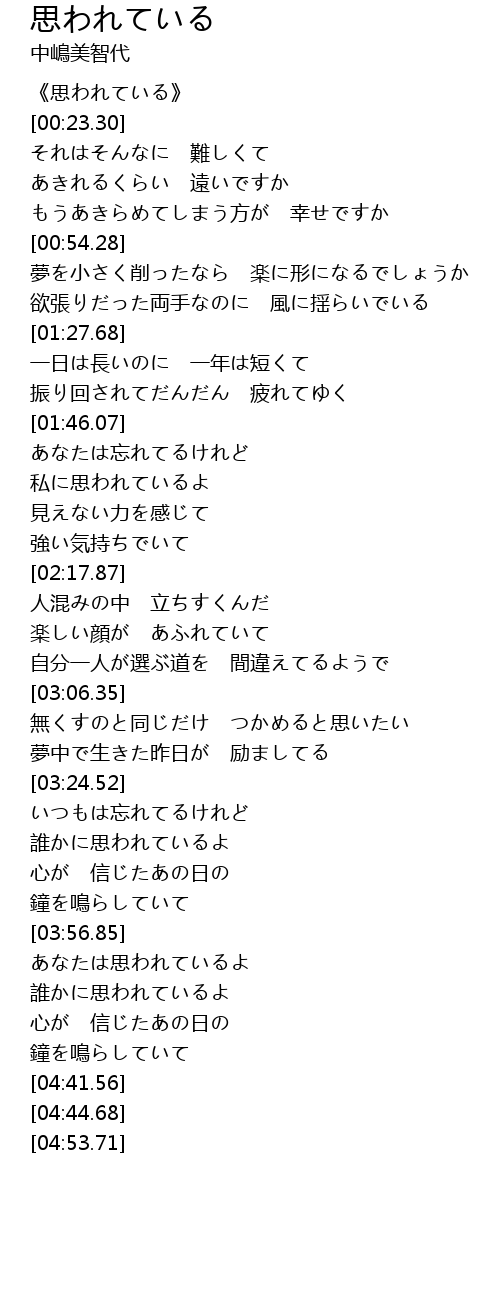 思われている
中嶋美智代

《思われている》
[00:23.30]
それはそんなに　難しくて
あきれるくらい　遠いですか
もうあきらめてしまう方が　幸せですか
[00:54.28]
夢を小さく削ったなら　楽に形になるでしょうか
欲張りだった両手なのに　風に揺らいでいる
[01:27.68]
一日は長いのに　一年は短くて
振り回されてだんだん　疲れてゆく
[01:46.07]
あなたは忘れてるけれど
私に思われているよ
見えない力を感じて
強い気持ちでいて
[02:17.87]
人混みの中　立ちすくんだ
楽しい顔が　あふれていて
自分一人が選ぶ道を　間違えてるようで
[03:06.35]
無くすのと同じだけ　つかめると思いたい
夢中で生きた昨日が　励ましてる
[03:24.52]
いつもは忘れてるけれど
誰かに思われているよ
心が　信じたあの日の
鐘を鳴らしていて
[03:56.85]
あなたは思われているよ
誰かに思われているよ
心が　信じたあの日の
鐘を鳴らしていて
[04:41.56]
[04:44.68]
[04:53.71]